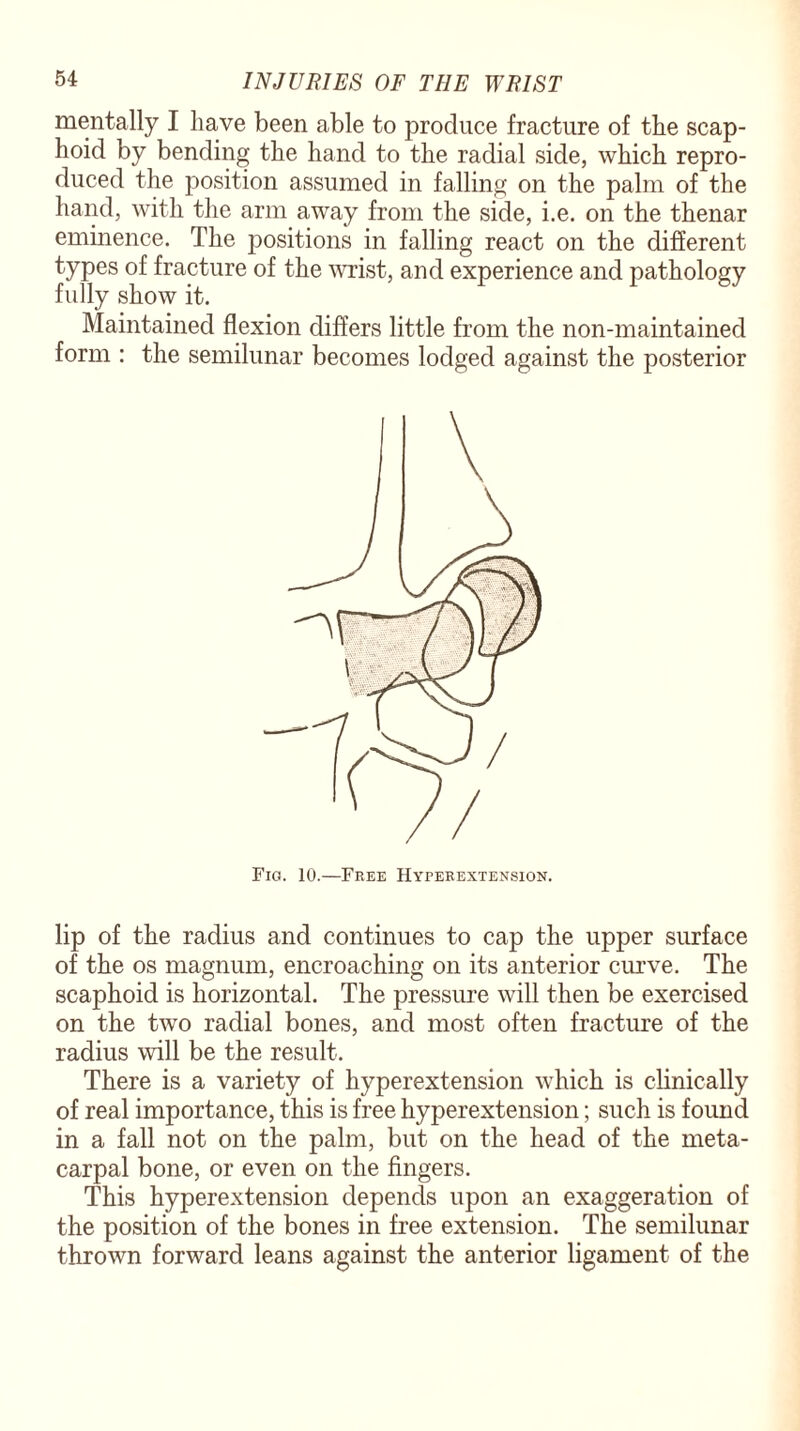 54 INJURIES OF THE WRIST

mentally I have been able to produce fracture of the scaphoid by bending the hand to the radial side, which reproduced the position assumed in falling on the palm of the hand, with the arm away from the side, i.e. on the thenar eminence. The positions in falling react on the different types of fracture of the wrist, and experience and pathology fully show it.

Maintained flexion differs little from the non-maintained form : the semilunar becomes lodged against the posterior

Fig. 10.—Free Hyperextension.

lip of the radius and continues to cap the upper surface of the os magnum, encroaching on its anterior curve. The scaphoid is horizontal. The pressure will then be exercised on the two radial bones, and most often fracture of the radius will be the result.

There is a variety of hyperextension which is clinically of real importance, this is free hyperextension; such is found in a fall not on the palm, but on the head of the metacarpal bone, or even on the fingers.

This hyperextension depends upon an exaggeration of the position of the bones in free extension. The semilunar thrown forward leans against the anterior ligament of the